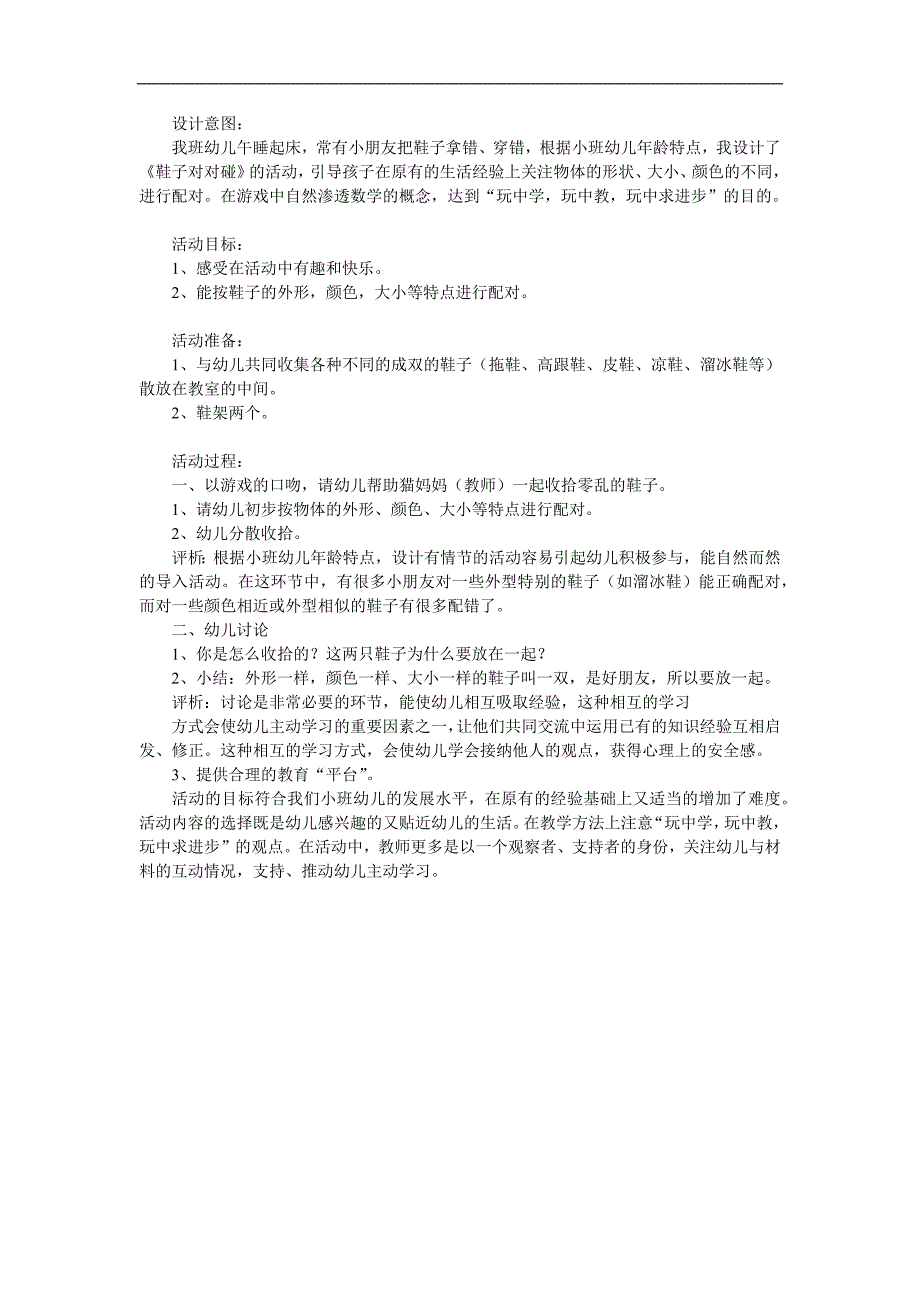 设计意图：

我班幼儿午睡起床，常有小朋友把鞋子拿错、穿错，根据小班幼儿年龄特点，我设计了《鞋子对对碰》的活动，引导孩子在原有的生活经验上关注物体的形状、大小、颜色的不同，进行配对。在游戏中自然渗透数学的概念，达到“玩中学，玩中教，玩中求进步”的目的。

活动目标：

1、感受在活动中有趣和快乐。

2、能按鞋子的外形，颜色，大小等特点进行配对。

活动准备：

1、与幼儿共同收集各种不同的成双的鞋子（拖鞋、高跟鞋、皮鞋、凉鞋、溜冰鞋等）散放在教室的中间。

2、鞋架两个。

活动过程：

一、以游戏的口吻，请幼儿帮助猫妈妈（教师）一起收拾零乱的鞋子。

1、请幼儿初步按物体的外形、颜色、大小等特点进行配对。

2、幼儿分散收拾。

评析：根据小班幼儿年龄特点，设计有情节的活动容易引起幼儿积极参与，能自然而然的导入活动。在这环节中，有很多小朋友对一些外型特别的鞋子（如溜冰鞋）能正确配对，而对一些颜色相近或外型相似的鞋子有很多配错了。

二、幼儿讨论

1、你是怎么收拾的？这两只鞋子为什么要放在一起？

2、小结：外形一样，颜色一样、大小一样的鞋子叫一双，是好朋友，所以要放一起。

评析：讨论是非常必要的环节，能使幼儿相互吸取经验，这种相互的学习

方式会使幼儿主动学习的重要因素之一，让他们共同交流中运用已有的知识经验互相启发、修正。这种相互的学习方式，会使幼儿学会接纳他人的观点，获得心理上的安全感。

3、提供合理的教育“平台”。

活动的目标符合我们小班幼儿的发展水平，在原有的经验基础上又适当的增加了难度。活动内容的选择既是幼儿感兴趣的又贴近幼儿的生活。在教学方法上注意“玩中学，玩中教，玩中求进步”的观点。在活动中，教师更多是以一个观察者、支持者的身份，关注幼儿与材料的互动情况，支持、推动幼儿主动学习。